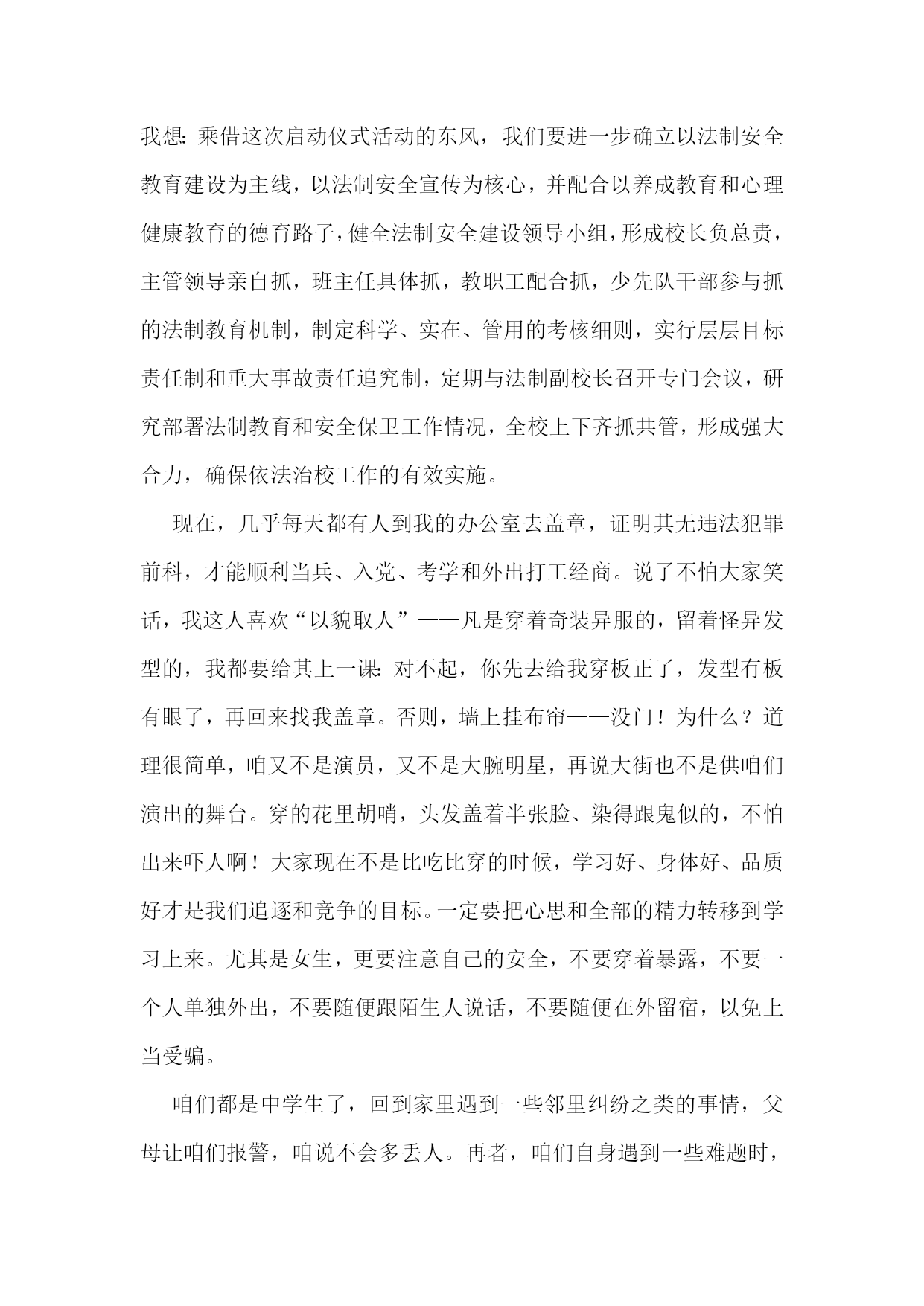 我想：乘借这次启动仪式活动的东风，我们要进一步确立以法制安全教育建设为主线，以法制安全宣传为核心，并配合以养成教育和心理健康教育的德育路子，健全法制安全建设领导小组，形成校长负总责，主管领导亲自抓，班主任具体抓，教职工配合抓，少先队干部参与抓的法制教育机制，制定科学、实在、管用的考核细则，实行层层目标责任制和重大事故责任追究制，定期与法制副校长召开专门会议，研究部署法制教育和安全保卫工作情况，全校上下齐抓共管，形成强大合力，确保依法治校工作的有效实施。

现在，几乎每天都有人到我的办公室去盖章，证明其无违法犯罪前科，才能顺利当兵、入党、考学和外出打工经商。说了不怕大家笑话，我这人喜欢“以貌取人”——凡是穿着奇装异服的，留着怪异发型的，我都要给其上一课：对不起，你先去给我穿板正了，发型有板有眼了，再回来找我盖章。否则，墙上挂布帘——没门！为什么？道理很简单，咱又不是演员，又不是大腕明星，再说大街也不是供咱们演出的舞台。穿的花里胡哨，头发盖着半张脸、染得跟鬼似的，不怕出来吓人啊！大家现在不是比吃比穿的时候，学习好、身体好、品质好才是我们追逐和竞争的目标。一定要把心思和全部的精力转移到学习上来。尤其是女生，更要注意自己的安全，不要穿着暴露，不要一个人单独外出，不要随便跟陌生人说话，不要随便在外留宿，以免上当受骗。

咱们都是中学生了，回到家里遇到一些邻里纠纷之类的事情，父母让咱们报警，咱说不会多丢人。再者，咱们自身遇到一些难题时，